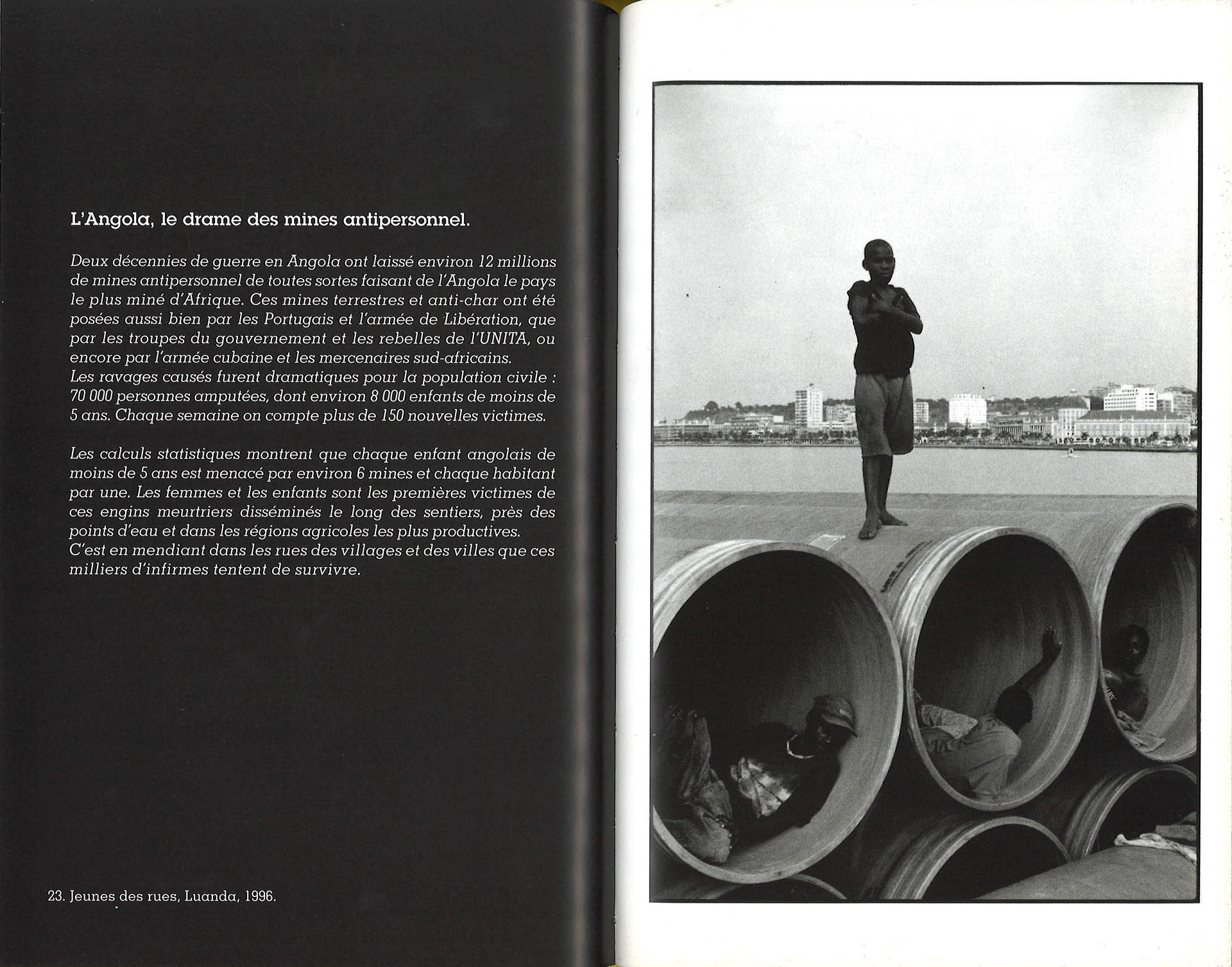 L'Angola, le drame des mines antipersonnel.

Deux décennies de guerre en Angola ont laissé environ 12 millions de mines antipersonnel de toutes sortes faisant de l'Angola le pays le plus miné d'Afrique. Ces mines terrestres et anti-char ont été posées aussi bien par les Portugais et l'armée de Libération, que par les troupes du gouvernement et les rebelles de l'UNITA, ou encore par l'armée cubaine et les mercenaires sud-africains.
Les ravages causés furent dramatiques pour la population civile : 70 000 personnes amputées, dont environ 8 000 enfants de moins de 5 ans. Chaque semaine on compte plus de 150 nouvelles victimes.

Les calculs statistiques montrent que chaque enfant angolais de moins de 5 ans est menacé par environ 6 mines et chaque habitant par une. Les femmes et les enfants sont les premières victimes de ces engins meurtriers disséminés le long des sentiers, près des points d'eau et dans les régions agricoles les plus productives.
C'est en mendiant dans les rues des villages et des villes que ces milliers d'infirmes tentent de survivre.

23. Jeunes des rues, Luanda, 1996.